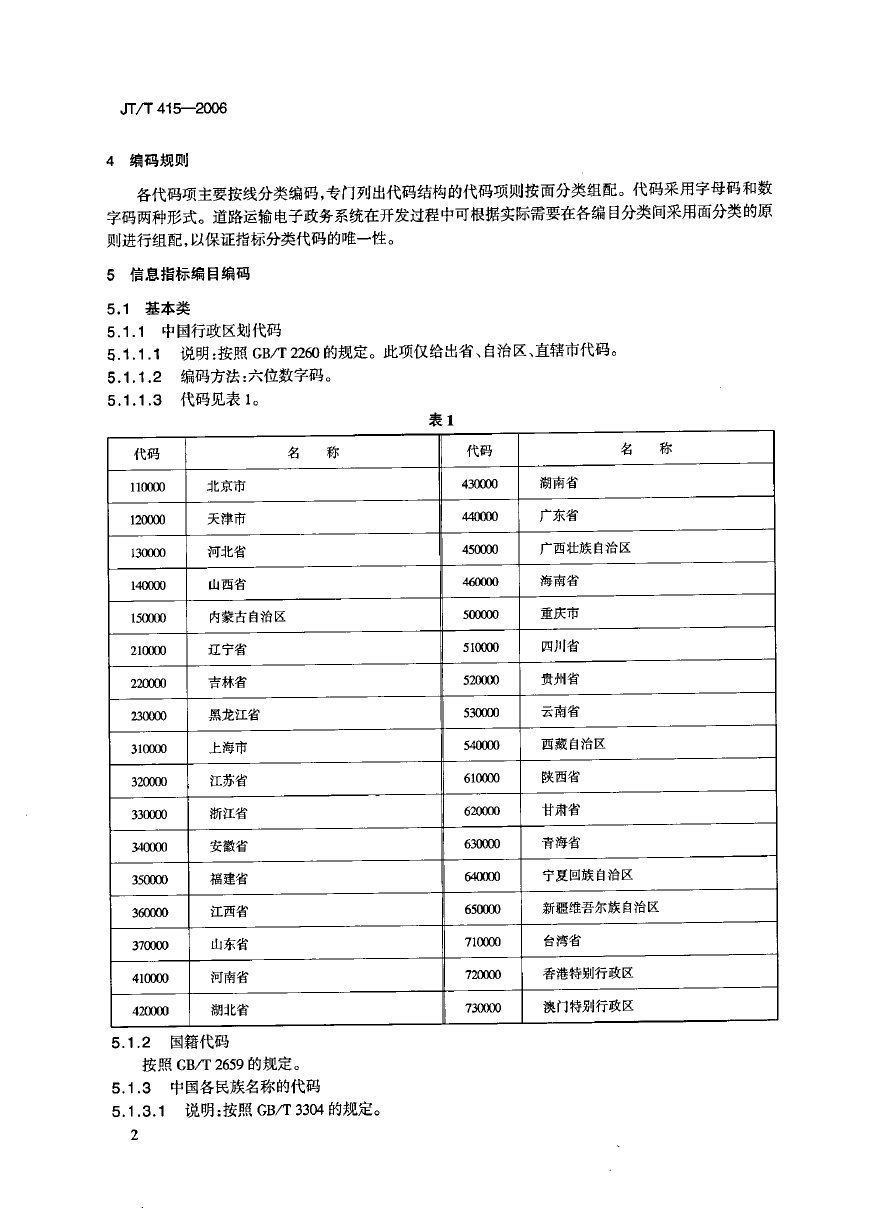 JT/T 415—2006

4 编码规则

各代码项主要按线分类编码，专门列出代码结构的代码项则按面分类组配。代码采用字母码和数字码两种形式。道路运输电子政务系统在开发过程中可根据实际需要在各编目分类间采用面分类的原则进行组配，以保证指标分类代码的唯一性。

5 信息指标编目编码

5.1 基本类
5.1.1 中国行政区划代码
5.1.1.1 说明：按照 GB/T 2260 的规定。此项仅给出省、自治区、直辖市代码。
5.1.1.2 编码方法：六位数字码。
5.1.1.3 代码见表 1。

表 1

| 代码 | 名 称 | 代码 | 名 称 |
|---|---|---|---|
| 110000 | 北京市 | 430000 | 湖南省 |
| 120000 | 天津市 | 440000 | 广东省 |
| 130000 | 河北省 | 450000 | 广西壮族自治区 |
| 140000 | 山西省 | 460000 | 海南省 |
| 150000 | 内蒙古自治区 | 500000 | 重庆市 |
| 210000 | 辽宁省 | 510000 | 四川省 |
| 220000 | 吉林省 | 520000 | 贵州省 |
| 230000 | 黑龙江省 | 530000 | 云南省 |
| 310000 | 上海市 | 540000 | 西藏自治区 |
| 320000 | 江苏省 | 610000 | 陕西省 |
| 330000 | 浙江省 | 620000 | 甘肃省 |
| 340000 | 安徽省 | 630000 | 青海省 |
| 350000 | 福建省 | 640000 | 宁夏回族自治区 |
| 360000 | 江西省 | 650000 | 新疆维吾尔族自治区 |
| 370000 | 山东省 | 710000 | 台湾省 |
| 410000 | 河南省 | 720000 | 香港特别行政区 |
| 420000 | 湖北省 | 730000 | 澳门特别行政区 |

5.1.2 国籍代码
按照 GB/T 2659 的规定。
5.1.3 中国各民族名称的代码
5.1.3.1 说明：按照 GB/T 3304 的规定。

2